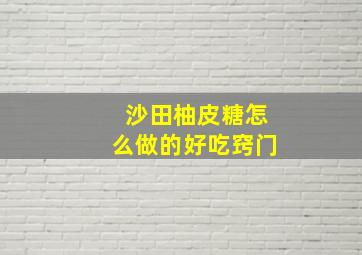 沙田柚皮糖怎么做的好吃窍门